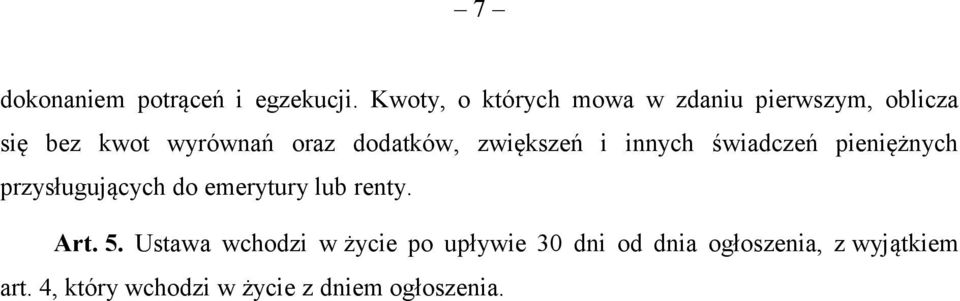 – 7 –

dokonaniem potrąceń i egzekucji. Kwoty, o których mowa w zdaniu pierwszym, oblicza się bez kwot wyrównań oraz dodatków, zwiększeń i innych świadczeń pieniężnych przysługujących do emerytury lub renty.

Art. 5. Ustawa wchodzi w życie po upływie 30 dni od dnia ogłoszenia, z wyjątkiem art. 4, który wchodzi w życie z dniem ogłoszenia.